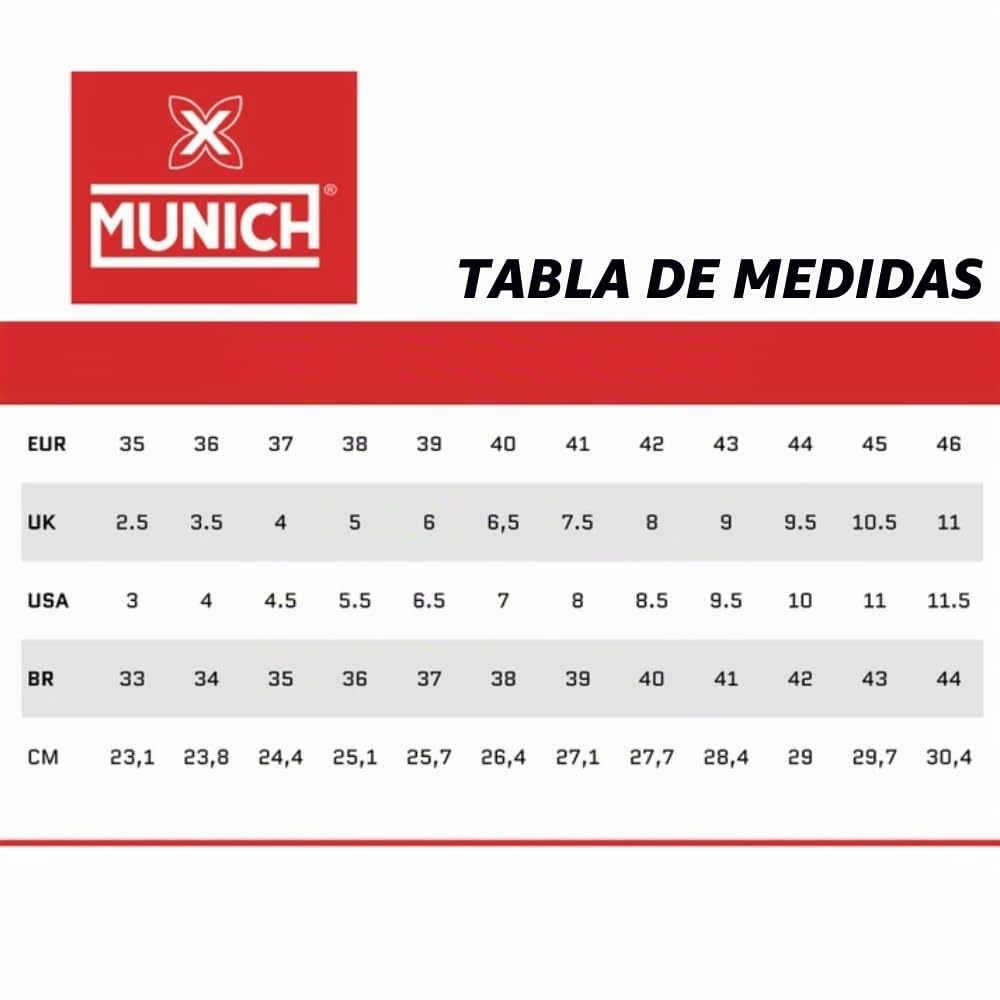 MUNICH®

TABLA DE MEDIDAS

| EUR | 35 | 36 | 37 | 38 | 39 | 40 | 41 | 42 | 43 | 44 | 45 | 46 |
|---|---|---|---|---|---|---|---|---|---|---|---|---|
| UK | 2.5 | 3.5 | 4 | 5 | 6 | 6,5 | 7.5 | 8 | 9 | 9.5 | 10.5 | 11 |
| USA | 3 | 4 | 4.5 | 5.5 | 6.5 | 7 | 8 | 8.5 | 9.5 | 10 | 11 | 11.5 |
| BR | 33 | 34 | 35 | 36 | 37 | 38 | 39 | 40 | 41 | 42 | 43 | 44 |
| CM | 23,1 | 23,8 | 24,4 | 25,1 | 25,7 | 26,4 | 27,1 | 27,7 | 28,4 | 29 | 29,7 | 30,4 |